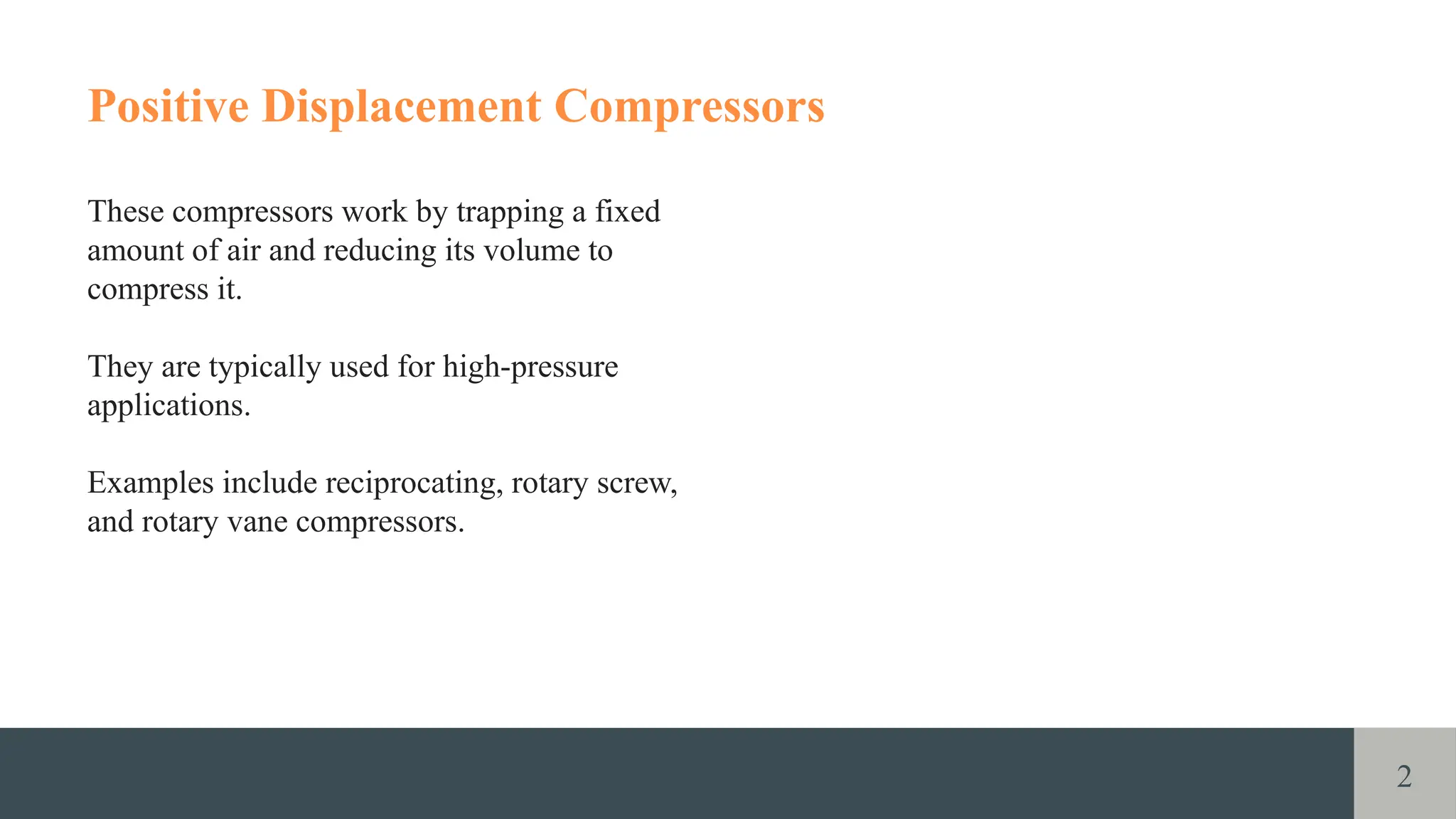 Positive Displacement Compressors

These compressors work by trapping a fixed amount of air and reducing its volume to compress it.

They are typically used for high-pressure applications.

Examples include reciprocating, rotary screw, and rotary vane compressors.

2